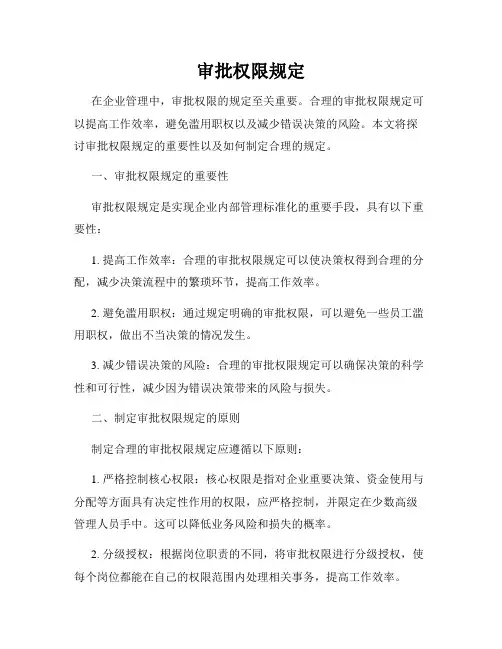 审批权限规定

在企业管理中，审批权限的规定至关重要。合理的审批权限规定可以提高工作效率，避免滥用职权以及减少错误决策的风险。本文将探讨审批权限规定的重要性以及如何制定合理的规定。

一、审批权限规定的重要性

审批权限规定是实现企业内部管理标准化的重要手段，具有以下重要性：

1. 提高工作效率：合理的审批权限规定可以使决策权得到合理的分配，减少决策流程中的繁琐环节，提高工作效率。

2. 避免滥用职权：通过规定明确的审批权限，可以避免一些员工滥用职权，做出不当决策的情况发生。

3. 减少错误决策的风险：合理的审批权限规定可以确保决策的科学性和可行性，减少因为错误决策带来的风险与损失。

二、制定审批权限规定的原则

制定合理的审批权限规定应遵循以下原则：

1. 严格控制核心权限：核心权限是指对企业重要决策、资金使用与分配等方面具有决定性作用的权限，应严格控制，并限定在少数高级管理人员手中。这可以降低业务风险和损失的概率。

2. 分级授权：根据岗位职责的不同，将审批权限进行分级授权，使每个岗位都能在自己的权限范围内处理相关事务，提高工作效率。